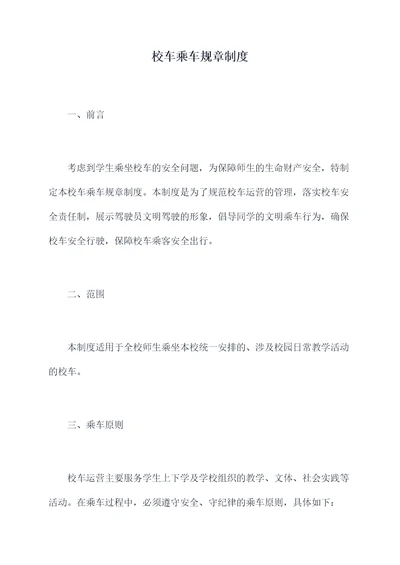 校车乘车规章制度

一、前言

考虑到学生乘坐校车的安全问题，为保障师生的生命财产安全，特制定本校车乘车规章制度。本制度是为了规范校车运营的管理，落实校车安全责任制，展示驾驶员文明驾驶的形象，倡导同学的文明乘车行为，确保校车安全行驶，保障校车乘客安全出行。

二、范围

本制度适用于全校师生乘坐本校统一安排的、涉及校园日常教学活动的校车。

三、乘车原则

校车运营主要服务学生上下学及学校组织的教学、文体、社会实践等活动。在乘车过程中，必须遵守安全、守纪律的乘车原则，具体如下：